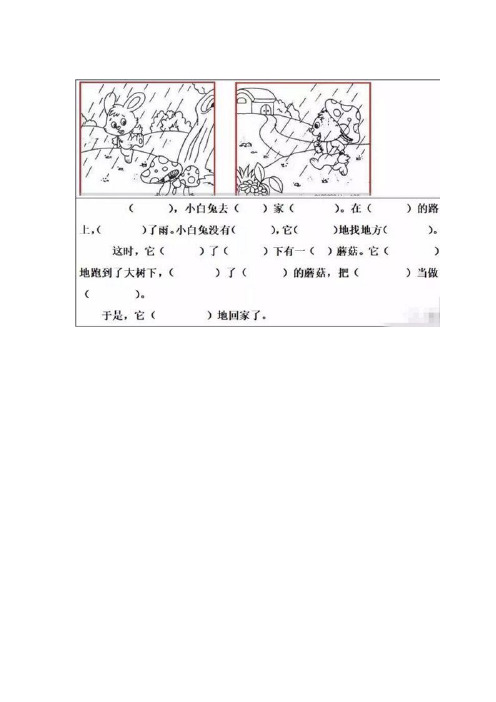 （　　），小白兔去（　　）家（　　）。在（　　）的路上，（　　）了雨。小白兔没有（　　），它（　　）地找地方（　　）。

这时，它（　　）了（　　）下有一（　）蘑菇。它（　　）地跑到了大树下，（　　）了（　　）的蘑菇，把（　　）当做（　　）。

于是，它（　　）地回家了。